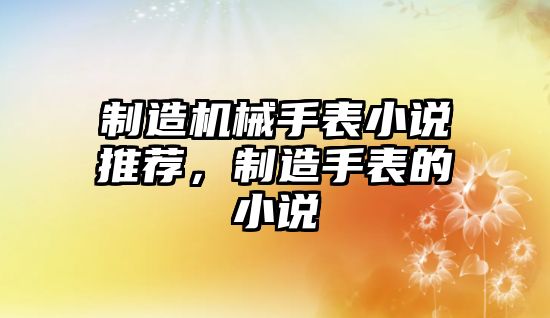 制造机械手表小说推荐，制造手表的小说